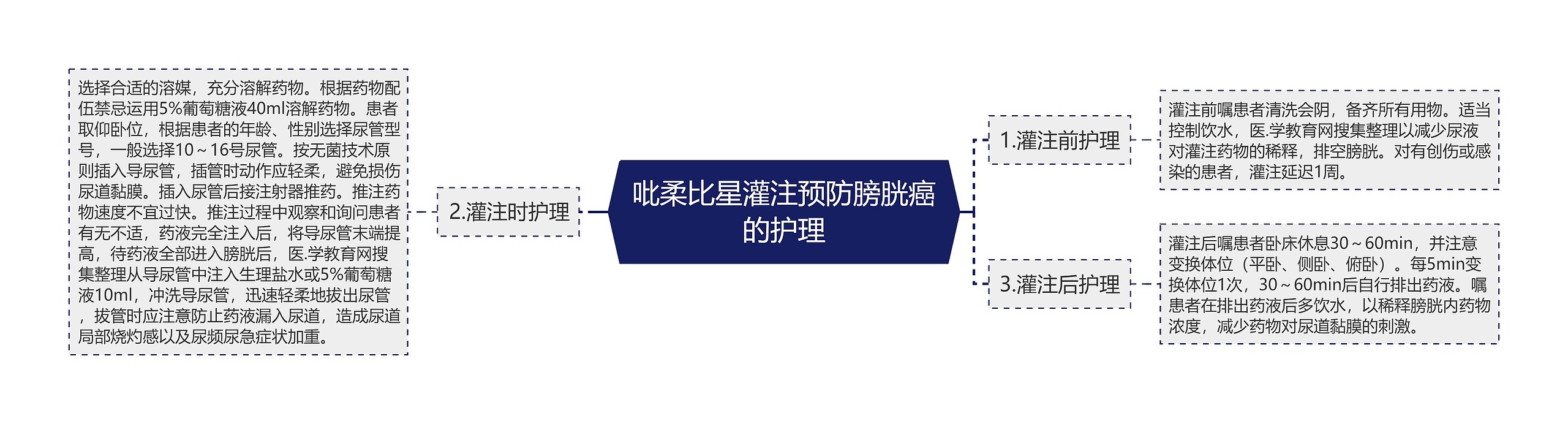 吡柔比星灌注预防膀胱癌的护理

1.灌注前护理

灌注前嘱患者清洗会阴，备齐所有用物。适当控制饮水，医.学教育网搜集整理以减少尿液对灌注药物的稀释，排空膀胱。对有创伤或感染的患者，灌注延迟1周。

2.灌注时护理

选择合适的溶媒，充分溶解药物。根据药物配伍禁忌运用5%葡萄糖液40ml溶解药物。患者取仰卧位，根据患者的年龄、性别选择尿管型号，一般选择10～16号尿管。按无菌技术原则插入导尿管，插管时动作应轻柔，避免损伤尿道黏膜。插入尿管后接注射器推药。推注药物速度不宜过快。推注过程中观察和询问患者有无不适，药液完全注入后，将导尿管末端提高，待药液全部进入膀胱后，医.学教育网搜集整理从导尿管中注入生理盐水或5%葡萄糖液10ml，冲洗导尿管，迅速轻柔地拔出尿管，拔管时应注意防止药液漏入尿道，造成尿道局部烧灼感以及尿频尿急症状加重。

3.灌注后护理

灌注后嘱患者卧床休息30～60min，并注意变换体位（平卧、侧卧、俯卧）。每5min变换体位1次，30～60min后自行排出药液。嘱患者在排出药液后多饮水，以稀释膀胱内药物浓度，减少药物对尿道黏膜的刺激。